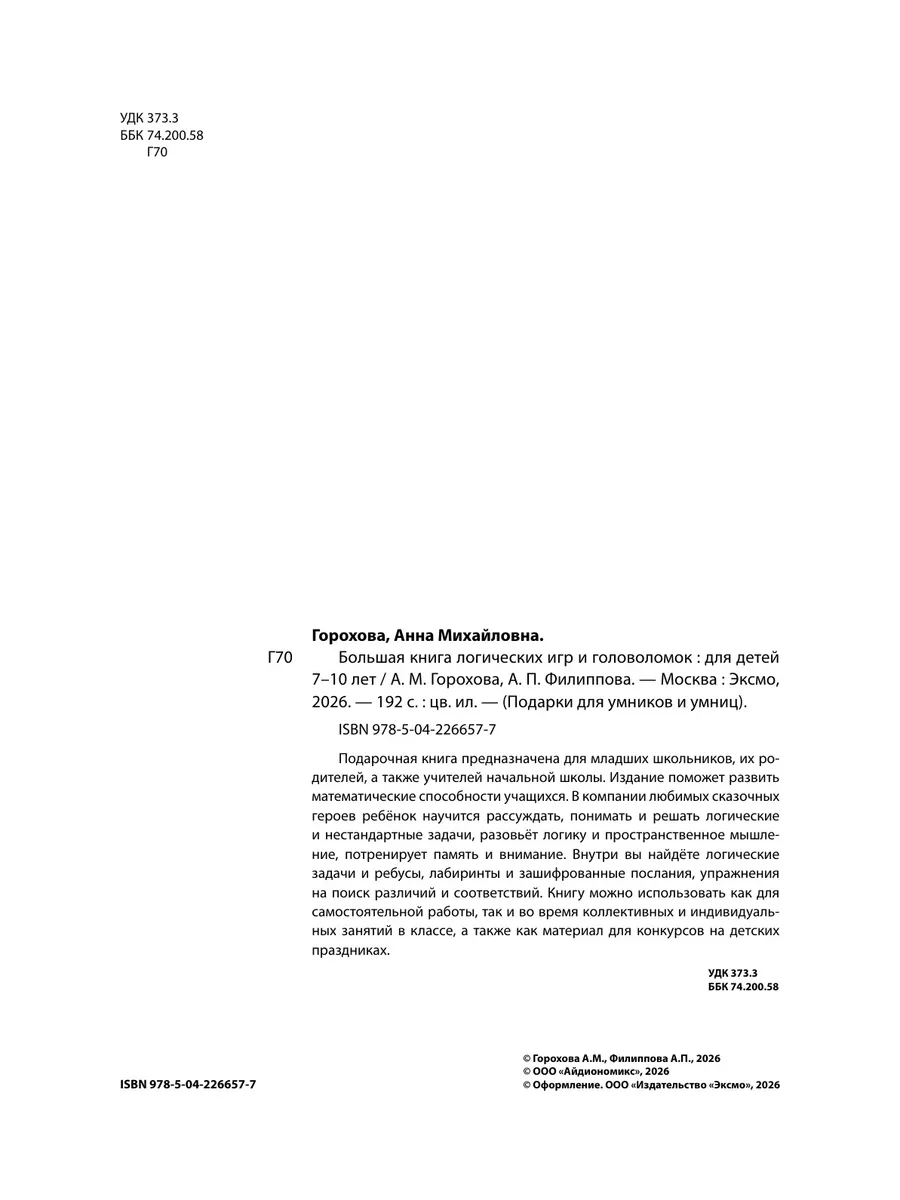 УДК 373.3
ББК 74.200.58
Г70

Горохова, Анна Михайловна.

Г70 Большая книга логических игр и головоломок : для детей 7–10 лет / А. М. Горохова, А. П. Филиппова. — Москва : Эксмо, 2026. — 192 с. : цв. ил. — (Подарки для умников и умниц).

ISBN 978-5-04-226657-7

Подарочная книга предназначена для младших школьников, их родителей, а также учителей начальной школы. Издание поможет развить математические способности учащихся. В компании любимых сказочных героев ребёнок научится рассуждать, понимать и решать логические и нестандартные задачи, разовьёт логику и пространственное мышление, потренирует память и внимание. Внутри вы найдёте логические задачи и ребусы, лабиринты и зашифрованные послания, упражнения на поиск различий и соответствий. Книгу можно использовать как для самостоятельной работы, так и во время коллективных и индивидуальных занятий в классе, а также как материал для конкурсов на детских праздниках.

УДК 373.3
ББК 74.200.58

ISBN 978-5-04-226657-7

© Горохова А.М., Филиппова А.П., 2026
© ООО «Айдиономикс», 2026
© Оформление. ООО «Издательство «Эксмо», 2026